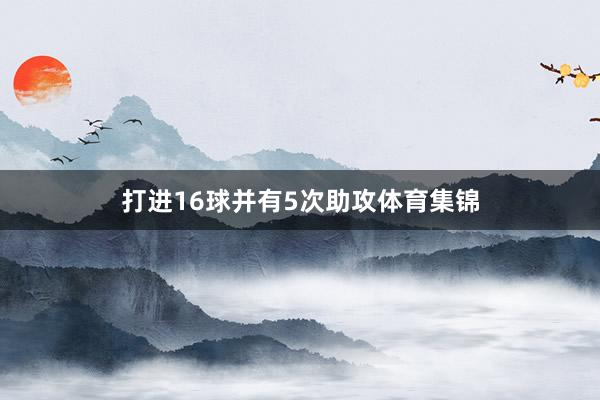 打进16球并有5次助攻体育集锦